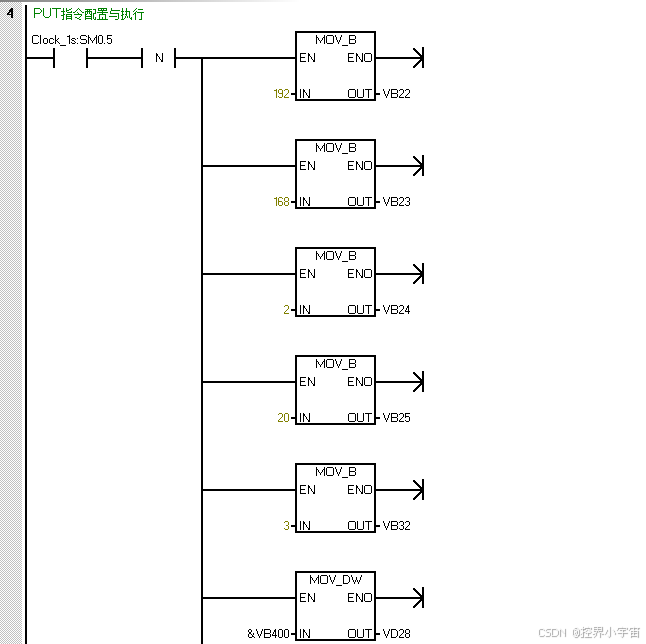 4
PUT指令配置与执行

Clock_1s:SM0.5
N

MOV_B
EN ENO
192 IN OUT VB22

MOV_B
EN ENO
168 IN OUT VB23

MOV_B
EN ENO
2 IN OUT VB24

MOV_B
EN ENO
20 IN OUT VB25

MOV_B
EN ENO
3 IN OUT VB32

MOV_DW
EN ENO
&VB400 IN OUT VD28

CSDN @控界小宇宙